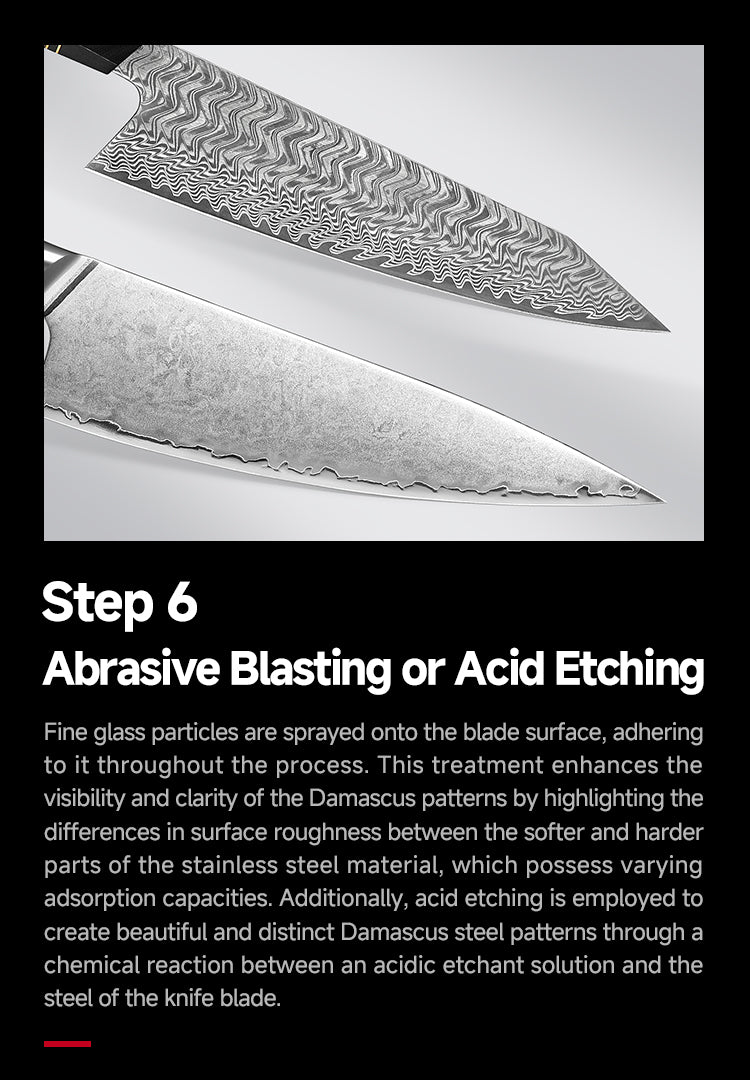 Step 6

Abrasive Blasting or Acid Etching

Fine glass particles are sprayed onto the blade surface, adhering to it throughout the process. This treatment enhances the visibility and clarity of the Damascus patterns by highlighting the differences in surface roughness between the softer and harder parts of the stainless steel material, which possess varying adsorption capacities. Additionally, acid etching is employed to create beautiful and distinct Damascus steel patterns through a chemical reaction between an acidic etchant solution and the steel of the knife blade.